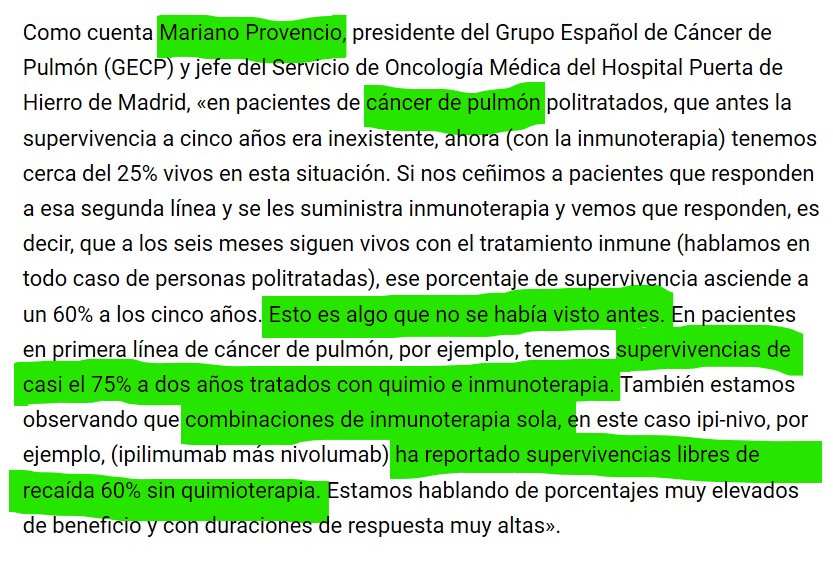 Como cuenta Mariano Provencio, presidente del Grupo Español de Cáncer de Pulmón (GECP) y jefe del Servicio de Oncología Médica del Hospital Puerta de Hierro de Madrid, «en pacientes de cáncer de pulmón politratados, que antes la supervivencia a cinco años era inexistente, ahora (con la inmunoterapia) tenemos cerca del 25% vivos en esta situación. Si nos ceñimos a pacientes que responden a esa segunda línea y se les suministra inmunoterapia y vemos que responden, es decir, que a los seis meses siguen vivos con el tratamiento inmune (hablamos en todo caso de personas politratadas), ese porcentaje de supervivencia asciende a un 60% a los cinco años. Esto es algo que no se había visto antes. En pacientes en primera línea de cáncer de pulmón, por ejemplo, tenemos supervivencias de casi el 75% a dos años tratados con quimio e inmunoterapia. También estamos observando que combinaciones de inmunoterapia sola, en este caso ipi-nivo, por ejemplo, (ipilimumab más nivolumab) ha reportado supervivencias libres de recaída 60% sin quimioterapia. Estamos hablando de porcentajes muy elevados de beneficio y con duraciones de respuesta muy altas».